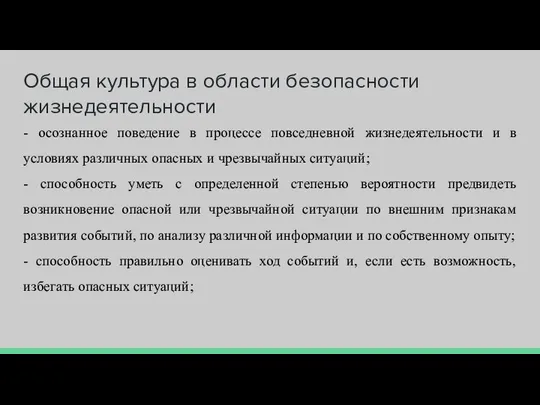 Общая культура в области безопасности жизнедеятельности

- осознанное поведение в процессе повседневной жизнедеятельности и в условиях различных опасных и чрезвычайных ситуаций;

- способность уметь с определенной степенью вероятности предвидеть возникновение опасной или чрезвычайной ситуации по внешним признакам развития событий, по анализу различной информации и по собственному опыту;

- способность правильно оценивать ход событий и, если есть возможность, избегать опасных ситуаций;